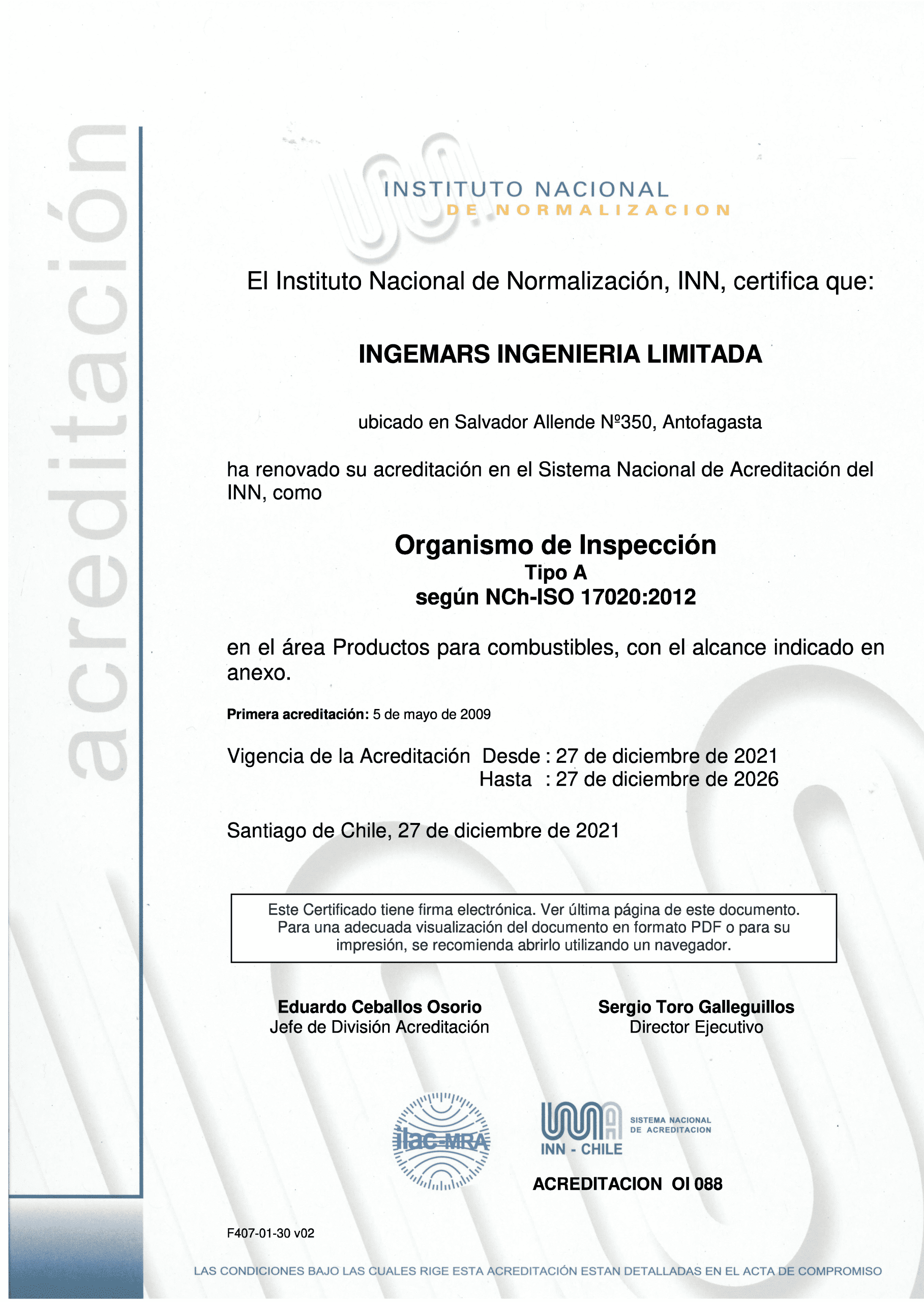 acreditación

INSTITUTO NACIONAL
DE NORMALIZACION

El Instituto Nacional de Normalización, INN, certifica que:

INGEMARS INGENIERIA LIMITADA

ubicado en Salvador Allende Nº350, Antofagasta

ha renovado su acreditación en el Sistema Nacional de Acreditación del INN, como

Organismo de Inspección
Tipo A
según NCh-ISO 17020:2012

en el área Productos para combustibles, con el alcance indicado en anexo.

Primera acreditación: 5 de mayo de 2009

Vigencia de la Acreditación Desde : 27 de diciembre de 2021
Hasta : 27 de diciembre de 2026

Santiago de Chile, 27 de diciembre de 2021

Este Certificado tiene firma electrónica. Ver última página de este documento. Para una adecuada visualización del documento en formato PDF o para su impresión, se recomienda abrirlo utilizando un navegador.

Eduardo Ceballos Osorio
Jefe de División Acreditación

Sergio Toro Galleguillos
Director Ejecutivo

ilac-MRA

INN - CHILE
SISTEMA NACIONAL DE ACREDITACION

ACREDITACION OI 088

F407-01-30 v02

LAS CONDICIONES BAJO LAS CUALES RIGE ESTA ACREDITACIÓN ESTAN DETALLADAS EN EL ACTA DE COMPROMISO